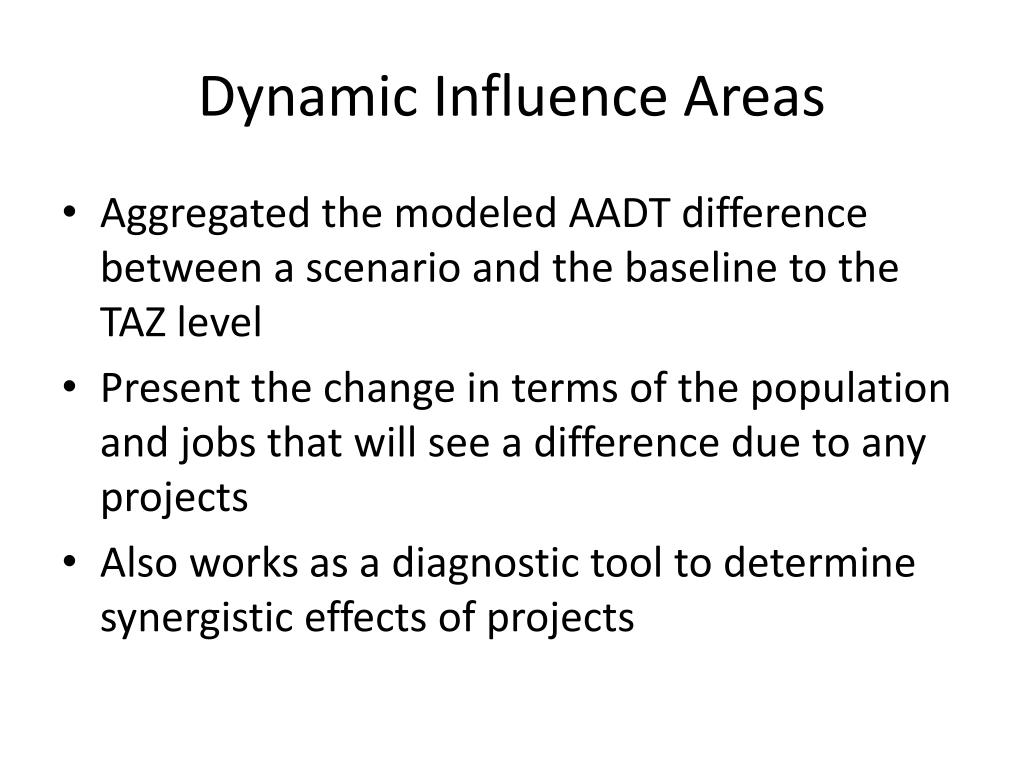 Dynamic Influence Areas

• Aggregated the modeled AADT difference between a scenario and the baseline to the TAZ level

• Present the change in terms of the population and jobs that will see a difference due to any projects

• Also works as a diagnostic tool to determine synergistic effects of projects